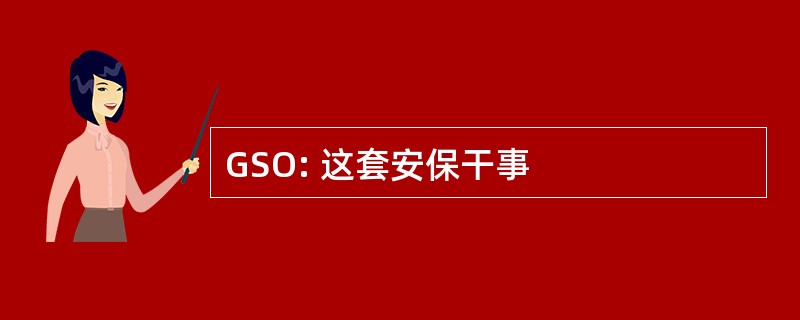 GSO: 这套安保干事